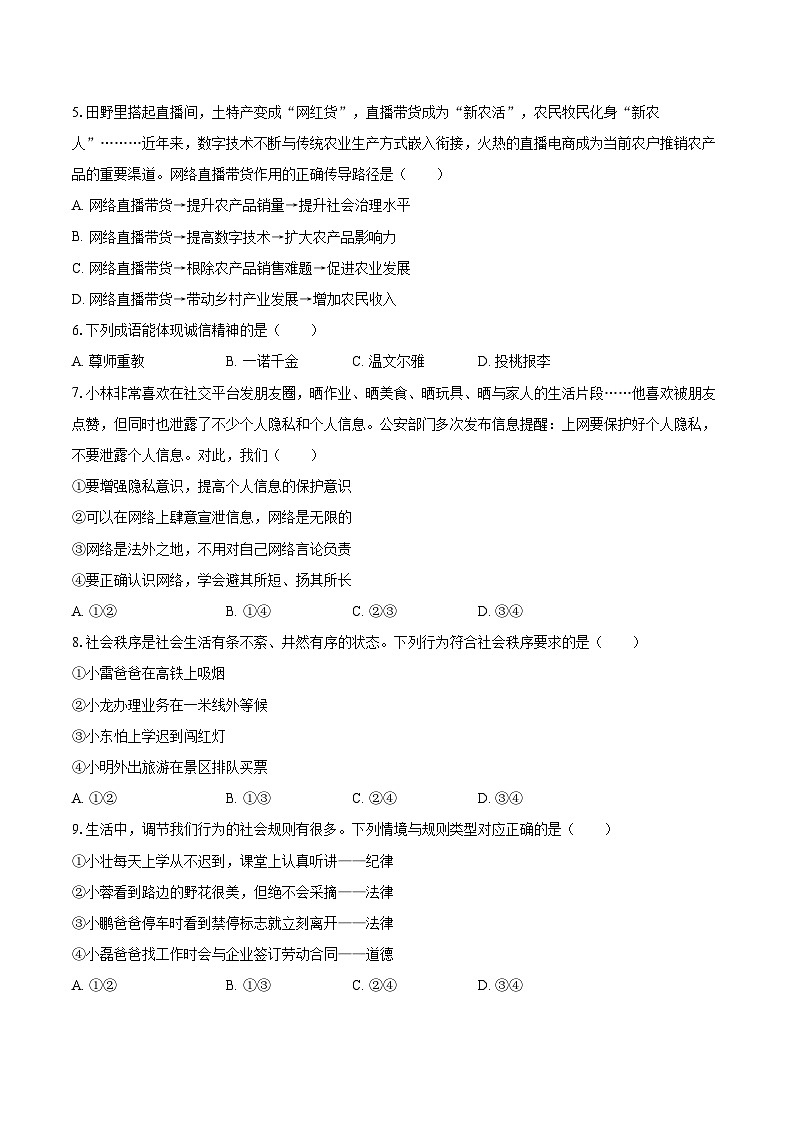 5. 田野里搭起直播间，土特产变成“网红货”，直播带货成为“新农活”，农民牧民化身“新农人”………近年来，数字技术不断与传统农业生产方式嵌入衔接，火热的直播电商成为当前农户推销农产品的重要渠道。网络直播带货作用的正确传导路径是（　　）

A. 网络直播带货→提升农产品销量→提升社会治理水平

B. 网络直播带货→提高数字技术→扩大农产品影响力

C. 网络直播带货→根除农产品销售难题→促进农业发展

D. 网络直播带货→带动乡村产业发展→增加农民收入

6. 下列成语能体现诚信精神的是（　　）

A. 尊师重教　　B. 一诺千金　　C. 温文尔雅　　D. 投桃报李

7. 小林非常喜欢在社交平台发朋友圈，晒作业、晒美食、晒玩具、晒与家人的生活片段……他喜欢被朋友点赞，但同时也泄露了不少个人隐私和个人信息。公安部门多次发布信息提醒：上网要保护好个人隐私，不要泄露个人信息。对此，我们（　　）

①要增强隐私意识，提高个人信息的保护意识

②可以在网络上肆意宣泄信息，网络是无限的

③网络是法外之地，不用对自己网络言论负责

④要正确认识网络，学会避其所短、扬其所长

A. ①②　　B. ①④　　C. ②③　　D. ③④

8. 社会秩序是社会生活有条不紊、井然有序的状态。下列行为符合社会秩序要求的是（　　）

①小雷爸爸在高铁上吸烟

②小龙办理业务在一米线外等候

③小东怕上学迟到闯红灯

④小明外出旅游在景区排队买票

A. ①②　　B. ①③　　C. ②④　　D. ③④

9. 生活中，调节我们行为的社会规则有很多。下列情境与规则类型对应正确的是（　　）

①小壮每天上学从不迟到，课堂上认真听讲——纪律

②小蓉看到路边的野花很美，但绝不会采摘——法律

③小鹏爸爸停车时看到禁停标志就立刻离开——法律

④小磊爸爸找工作时会与企业签订劳动合同——道德

A. ①②　　B. ①③　　C. ②④　　D. ③④